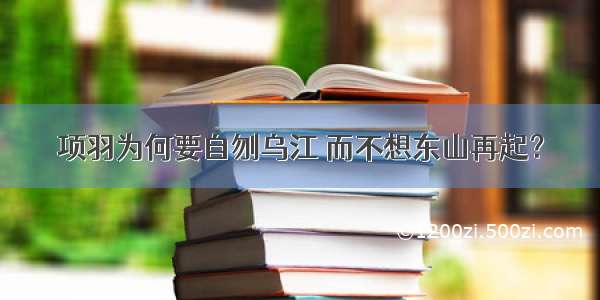 项羽为何要自刎乌江 而不想东山再起?

©1200zi.500zi.com